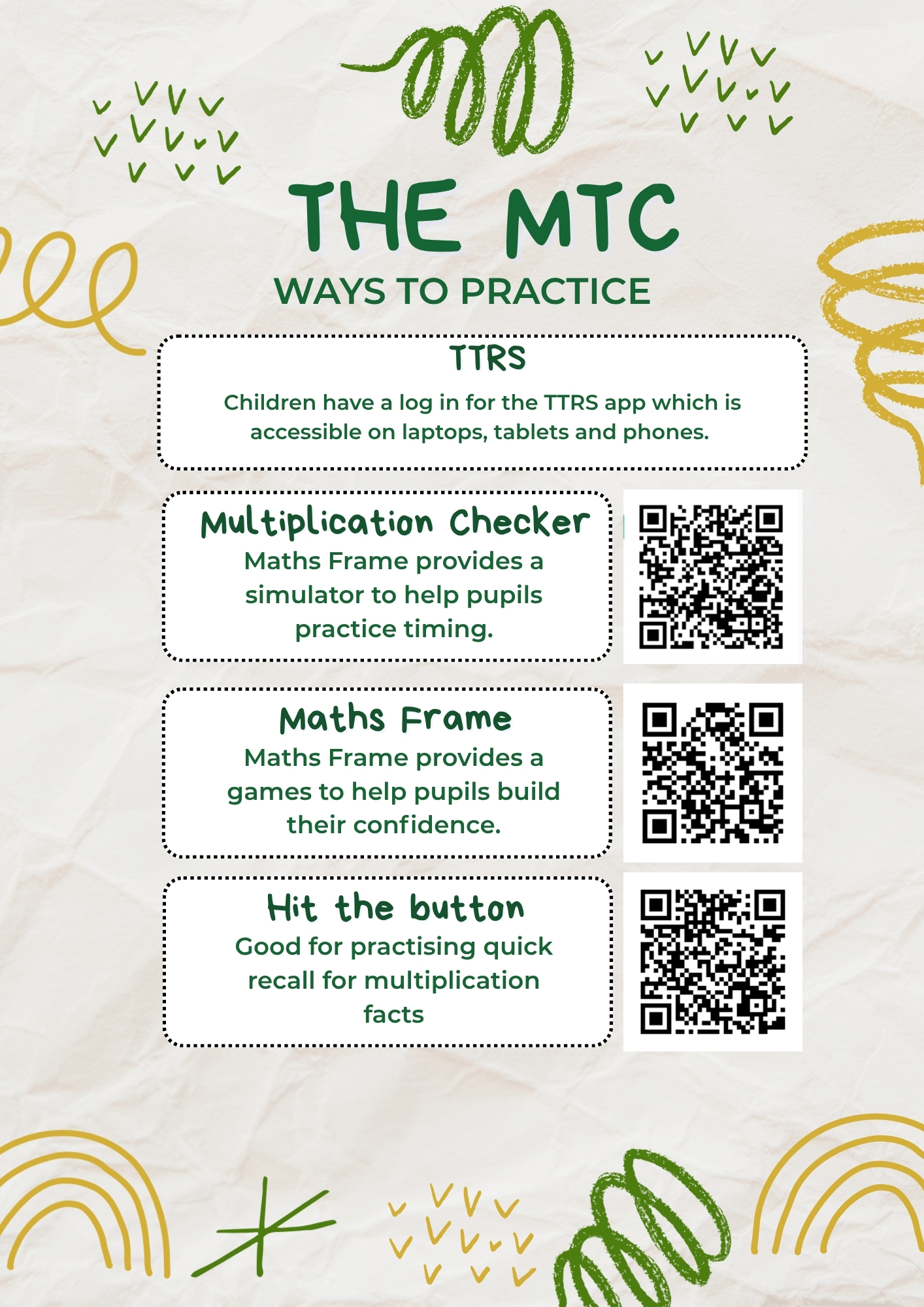 THE MTC

WAYS TO PRACTICE

TTRS

Children have a log in for the TTRS app which is accessible on laptops, tablets and phones.

Multiplication Checker

Maths Frame provides a simulator to help pupils practice timing.

Maths Frame

Maths Frame provides a games to help pupils build their confidence.

Hit the button

Good for practising quick recall for multiplication facts